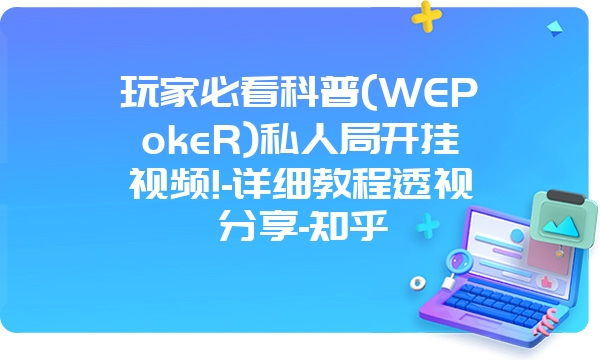 玩家必看科普(WEPokeR)私人局开挂视频!-详细教程透视分享-知乎